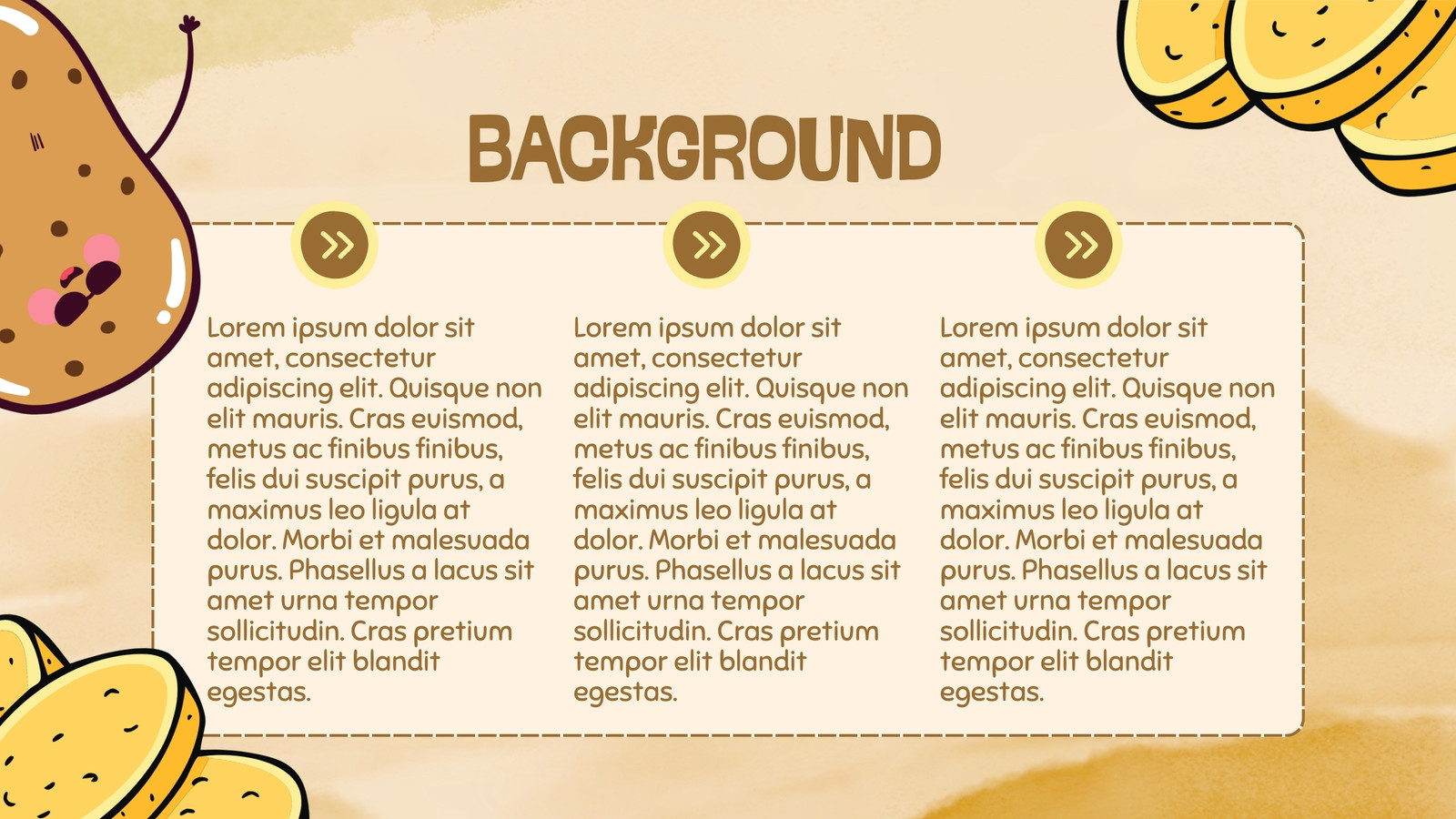 BACKGROUND

Lorem ipsum dolor sit amet, consectetur adipiscing elit. Quisque non elit mauris. Cras euismod, metus ac finibus finibus, felis dui suscipit purus, a maximus leo ligula at dolor. Morbi et malesuada purus. Phasellus a lacus sit amet urna tempor sollicitudin. Cras pretium tempor elit blandit egestas.

Lorem ipsum dolor sit amet, consectetur adipiscing elit. Quisque non elit mauris. Cras euismod, metus ac finibus finibus, felis dui suscipit purus, a maximus leo ligula at dolor. Morbi et malesuada purus. Phasellus a lacus sit amet urna tempor sollicitudin. Cras pretium tempor elit blandit egestas.

Lorem ipsum dolor sit amet, consectetur adipiscing elit. Quisque non elit mauris. Cras euismod, metus ac finibus finibus, felis dui suscipit purus, a maximus leo ligula at dolor. Morbi et malesuada purus. Phasellus a lacus sit amet urna tempor sollicitudin. Cras pretium tempor elit blandit egestas.